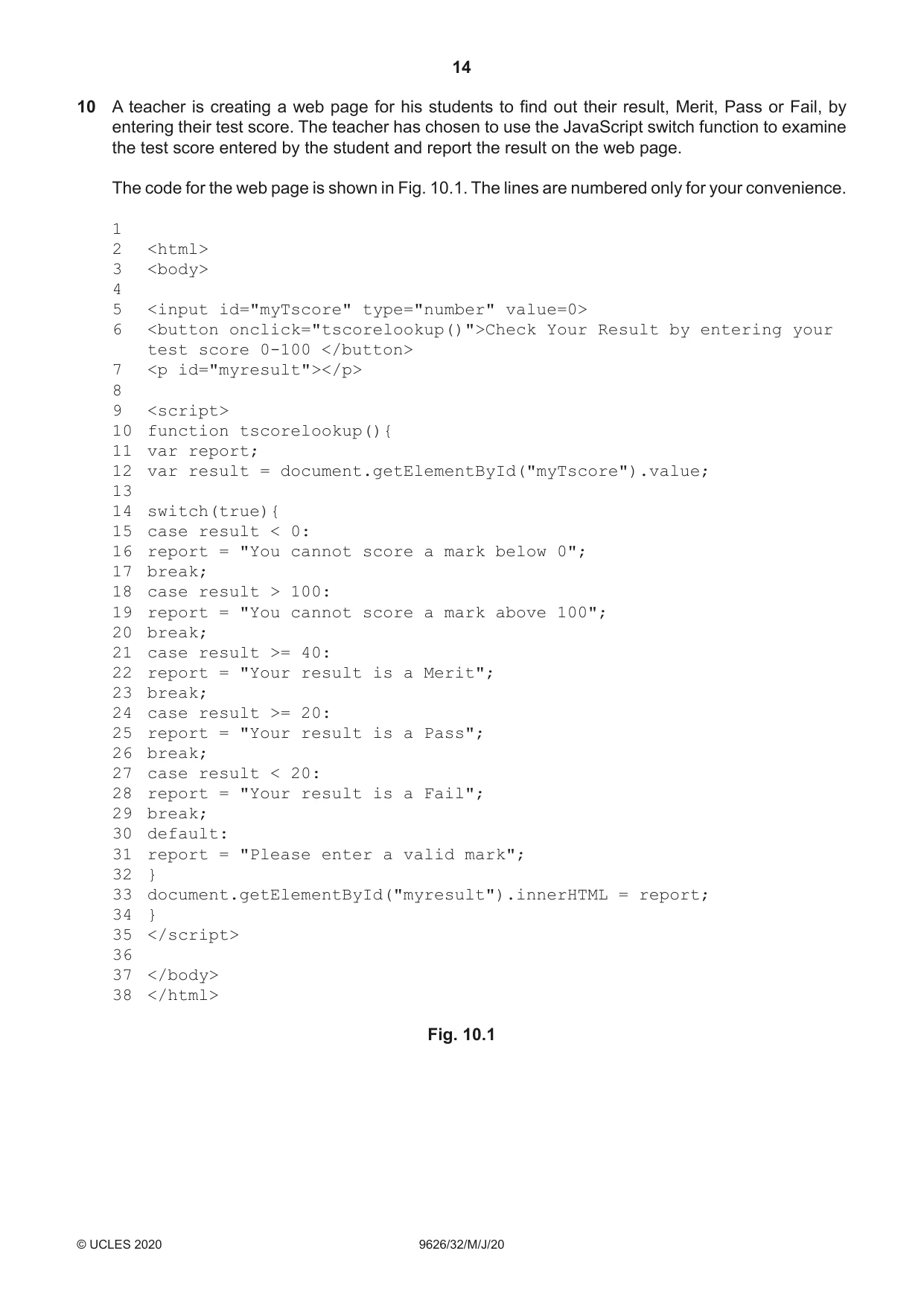 14

10 A teacher is creating a web page for his students to find out their result, Merit, Pass or Fail, by entering their test score. The teacher has chosen to use the JavaScript switch function to examine the test score entered by the student and report the result on the web page.

The code for the web page is shown in Fig. 10.1. The lines are numbered only for your convenience.

1
2 <html>
3 <body>
4
5 <input id="myTscore" type="number" value=0>
6 <button onclick="tscorelookup()">Check Your Result by entering your test score 0-100 </button>
7 <p id="myresult"></p>
8
9 <script>
10 function tscorelookup(){
11 var report;
12 var result = document.getElementById("myTscore").value;
13
14 switch(true){
15 case result < 0:
16 report = "You cannot score a mark below 0";
17 break;
18 case result > 100:
19 report = "You cannot score a mark above 100";
20 break;
21 case result >= 40:
22 report = "Your result is a Merit";
23 break;
24 case result >= 20:
25 report = "Your result is a Pass";
26 break;
27 case result < 20:
28 report = "Your result is a Fail";
29 break;
30 default:
31 report = "Please enter a valid mark";
32 }
33 document.getElementById("myresult").innerHTML = report;
34 }
35 </script>
36
37 </body>
38 </html>

Fig. 10.1

© UCLES 2020 9626/32/M/J/20